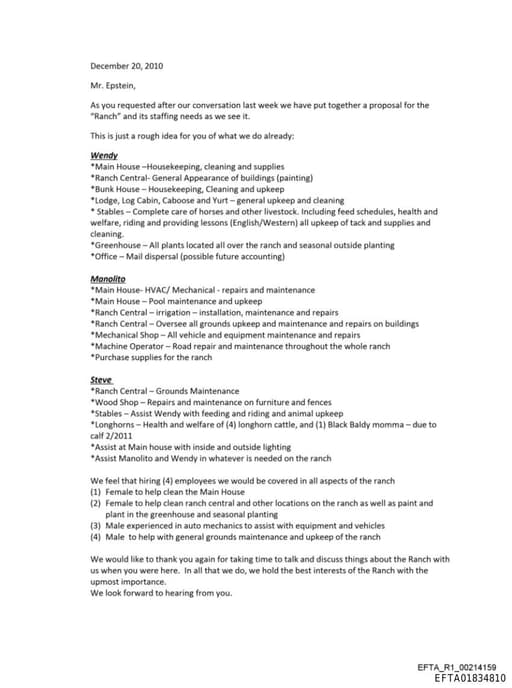 December 20, 2010

Mr. Epstein,

As you requested after our conversation last week we have put together a proposal for the "Ranch" and its staffing needs as we see it.

This is just a rough idea for you of what we do already:

Wendy
*Main House –Housekeeping, cleaning and supplies
*Ranch Central- General Appearance of buildings (painting)
*Bunk House – Housekeeping, Cleaning and upkeep
*Lodge, Log Cabin, Caboose and Yurt – general upkeep and cleaning
* Stables – Complete care of horses and other livestock. Including feed schedules, health and welfare, riding and providing lessons (English/Western) all upkeep of tack and supplies and cleaning.
*Greenhouse – All plants located all over the ranch and seasonal outside planting
*Office – Mail dispersal (possible future accounting)

Manolito
*Main House- HVAC/ Mechanical - repairs and maintenance
*Main House – Pool maintenance and upkeep
*Ranch Central – irrigation – installation, maintenance and repairs
*Ranch Central – Oversee all grounds upkeep and maintenance and repairs on buildings
*Mechanical Shop – All vehicle and equipment maintenance and repairs
*Machine Operator – Road repair and maintenance throughout the whole ranch
*Purchase supplies for the ranch

Steve
*Ranch Central – Grounds Maintenance
*Wood Shop – Repairs and maintenance on furniture and fences
*Stables – Assist Wendy with feeding and riding and animal upkeep
*Longhorns – Health and welfare of (4) longhorn cattle, and (1) Black Baldy momma – due to calf 2/2011
*Assist at Main house with inside and outside lighting
*Assist Manolito and Wendy in whatever is needed on the ranch

We feel that hiring (4) employees we would be covered in all aspects of the ranch
(1) Female to help clean the Main House
(2) Female to help clean ranch central and other locations on the ranch as well as paint and plant in the greenhouse and seasonal planting
(3) Male experienced in auto mechanics to assist with equipment and vehicles
(4) Male to help with general grounds maintenance and upkeep of the ranch

We would like to thank you again for taking time to talk and discuss things about the Ranch with us when you were here. In all that we do, we hold the best interests of the Ranch with the upmost importance.
We look forward to hearing from you.

EFTA_R1_00214159
EFTA01834810